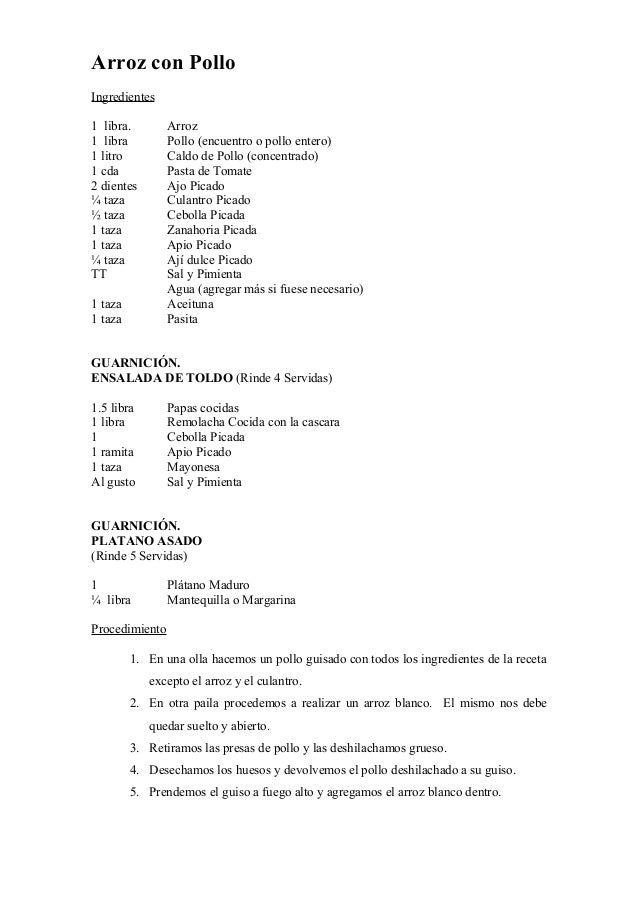 Arroz con Pollo

Ingredientes

| | |
|---|---|
| 1 libra. | Arroz |
| 1 libra | Pollo (encuentro o pollo entero) |
| 1 litro | Caldo de Pollo (concentrado) |
| 1 cda | Pasta de Tomate |
| 2 dientes | Ajo Picado |
| ¼ taza | Culantro Picado |
| ½ taza | Cebolla Picada |
| 1 taza | Zanahoria Picada |
| 1 taza | Apio Picado |
| ¼ taza | Ají dulce Picado |
| TT | Sal y Pimienta |
| | Agua (agregar más si fuese necesario) |
| 1 taza | Aceituna |
| 1 taza | Pasita |

GUARNICIÓN.
ENSALADA DE TOLDO (Rinde 4 Servidas)

| | |
|---|---|
| 1.5 libra | Papas cocidas |
| 1 libra | Remolacha Cocida con la cascara |
| 1 | Cebolla Picada |
| 1 ramita | Apio Picado |
| 1 taza | Mayonesa |
| Al gusto | Sal y Pimienta |

GUARNICIÓN.
PLATANO ASADO
(Rinde 5 Servidas)

| | |
|---|---|
| 1 | Plátano Maduro |
| ¼ libra | Mantequilla o Margarina |

Procedimiento

1. En una olla hacemos un pollo guisado con todos los ingredientes de la receta excepto el arroz y el culantro.
2. En otra paila procedemos a realizar un arroz blanco. El mismo nos debe quedar suelto y abierto.
3. Retiramos las presas de pollo y las deshilachamos grueso.
4. Desechamos los huesos y devolvemos el pollo deshilachado a su guiso.
5. Prendemos el guiso a fuego alto y agregamos el arroz blanco dentro.